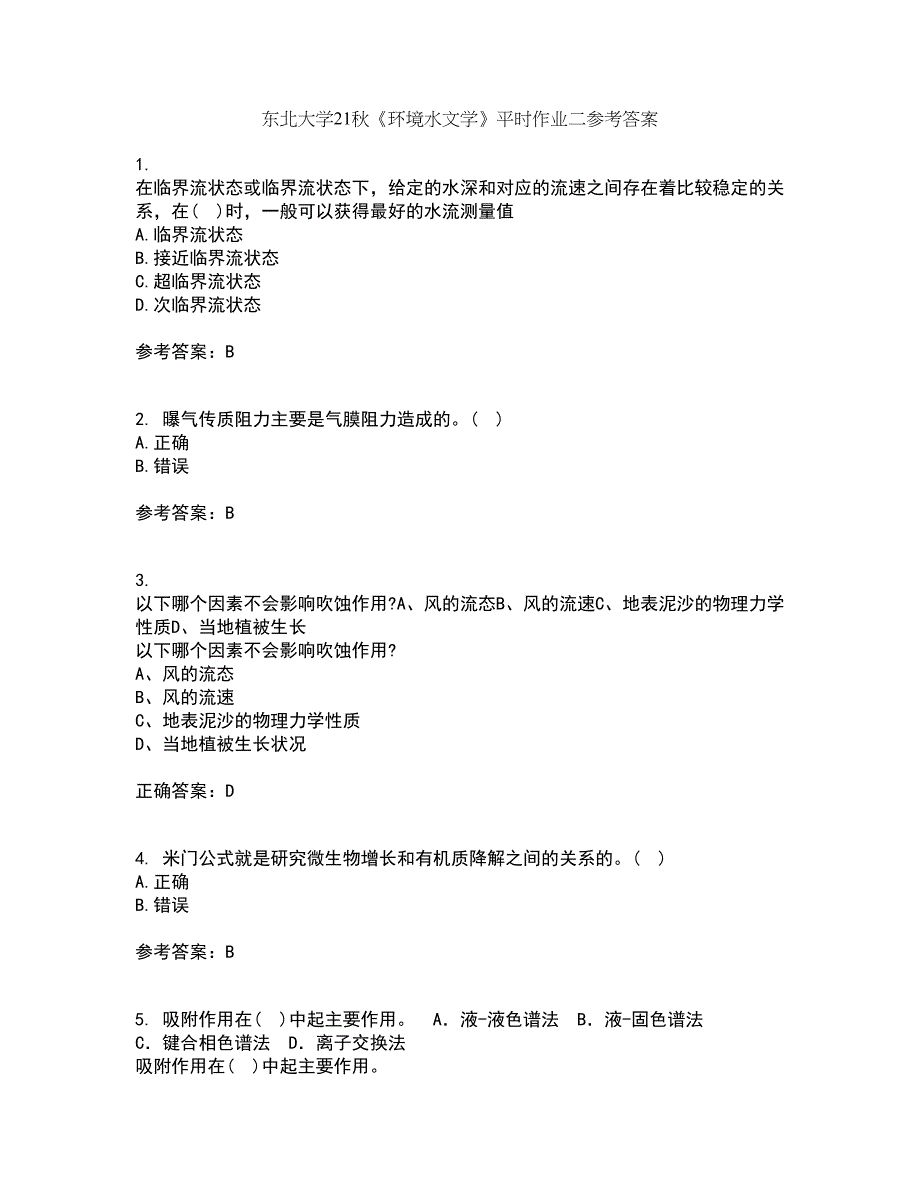 东北大学21秋《环境水文学》平时作业二参考答案

1.
在临界流状态或临界流状态下，给定的水深和对应的流速之间存在着比较稳定的关系，在（ ）时，一般可以获得最好的水流测量值
A.临界流状态
B.接近临界流状态
C.超临界流状态
D.次临界流状态

参考答案：B

2. 曝气传质阻力主要是气膜阻力造成的。（ ）
A.正确
B.错误

参考答案：B

3.
以下哪个因素不会影响吹蚀作用?A、风的流态B、风的流速C、地表泥沙的物理力学性质D、当地植被生长
以下哪个因素不会影响吹蚀作用?
A、风的流态
B、风的流速
C、地表泥沙的物理力学性质
D、当地植被生长状况

正确答案：D

4. 米门公式就是研究微生物增长和有机质降解之间的关系的。（ ）
A.正确
B.错误

参考答案：B

5. 吸附作用在（ ）中起主要作用。 A．液-液色谱法 B．液-固色谱法 C．键合相色谱法 D．离子交换法
吸附作用在（ ）中起主要作用。